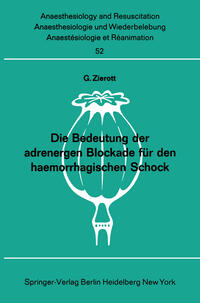 Anaesthesiology and Resuscitation
Anaesthesiologie und Wiederbelebung
Anaestésiologie et Réanimation
52

G. Zierott

Die Bedeutung der adrenergen Blockade für den haemorrhagischen Schock

Springer-Verlag Berlin Heidelberg New York